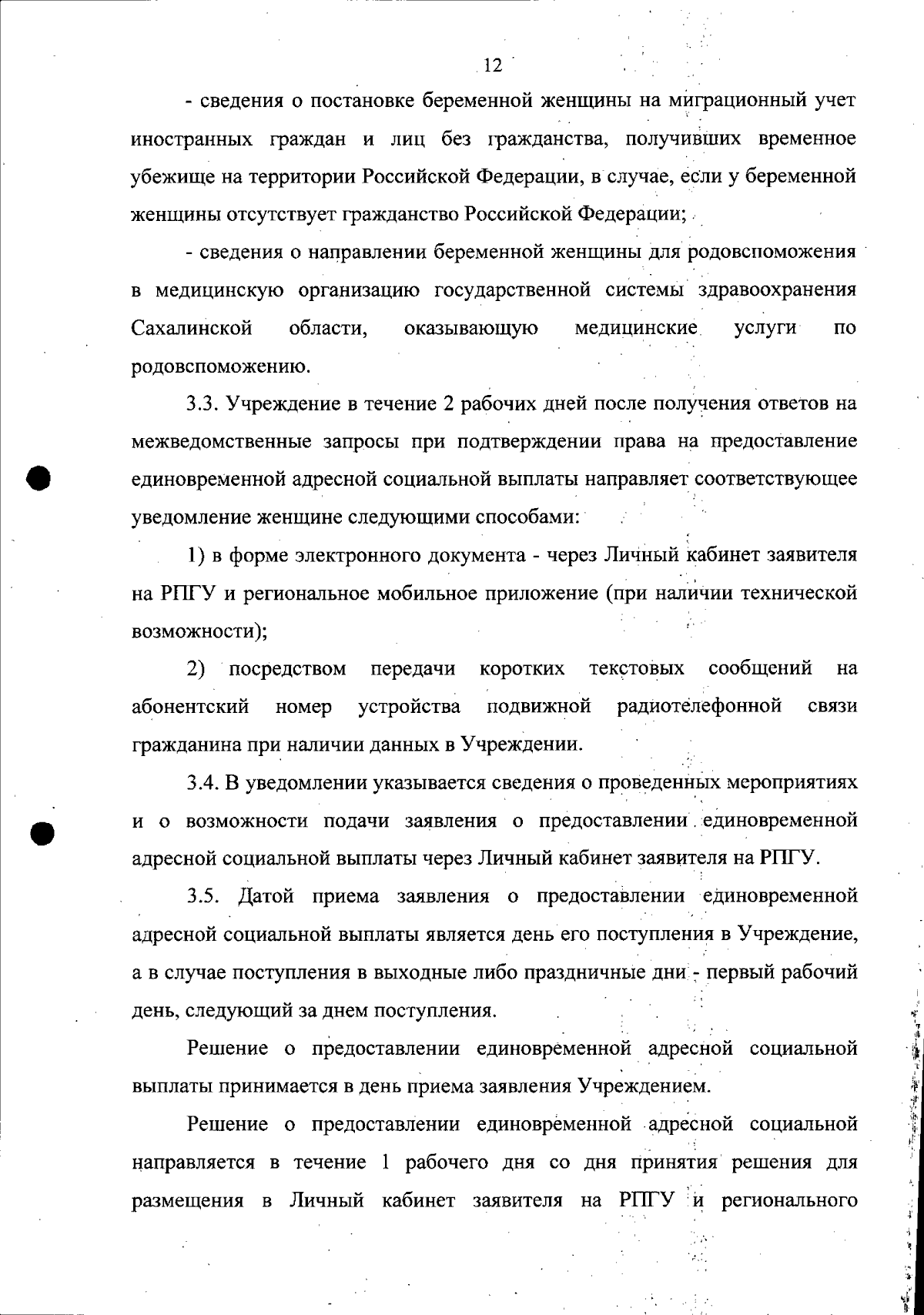 12

- сведения о постановке беременной женщины на миграционный учет иностранных граждан и лиц без гражданства, получивших временное убежище на территории Российской Федерации, в случае, если у беременной женщины отсутствует гражданство Российской Федерации;

- сведения о направлении беременной женщины для родовспоможения в медицинскую организацию государственной системы здравоохранения Сахалинской области, оказывающую медицинские услуги по родовспоможению.

3.3. Учреждение в течение 2 рабочих дней после получения ответов на межведомственные запросы при подтверждении права на предоставление единовременной адресной социальной выплаты направляет соответствующее уведомление женщине следующими способами:

1) в форме электронного документа - через Личный кабинет заявителя на РПГУ и региональное мобильное приложение (при наличии технической возможности);

2) посредством передачи коротких текстовых сообщений на абонентский номер устройства подвижной радиотелефонной связи гражданина при наличии данных в Учреждении.

3.4. В уведомлении указывается сведения о проведенных мероприятиях и о возможности подачи заявления о предоставлении единовременной адресной социальной выплаты через Личный кабинет заявителя на РПГУ.

3.5. Датой приема заявления о предоставлении единовременной адресной социальной выплаты является день его поступления в Учреждение, а в случае поступления в выходные либо праздничные дни - первый рабочий день, следующий за днем поступления.

Решение о предоставлении единовременной адресной социальной выплаты принимается в день приема заявления Учреждением.

Решение о предоставлении единовременной адресной социальной направляется в течение 1 рабочего дня со дня принятия решения для размещения в Личный кабинет заявителя на РПГУ и регионального